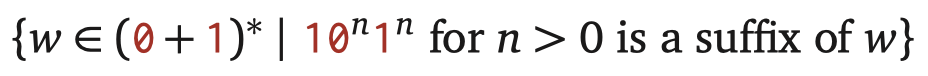 $\{w \in (0+1)^* \mid 10^n1^n \text{ for } n > 0 \text{ is a suffix of } w\}$